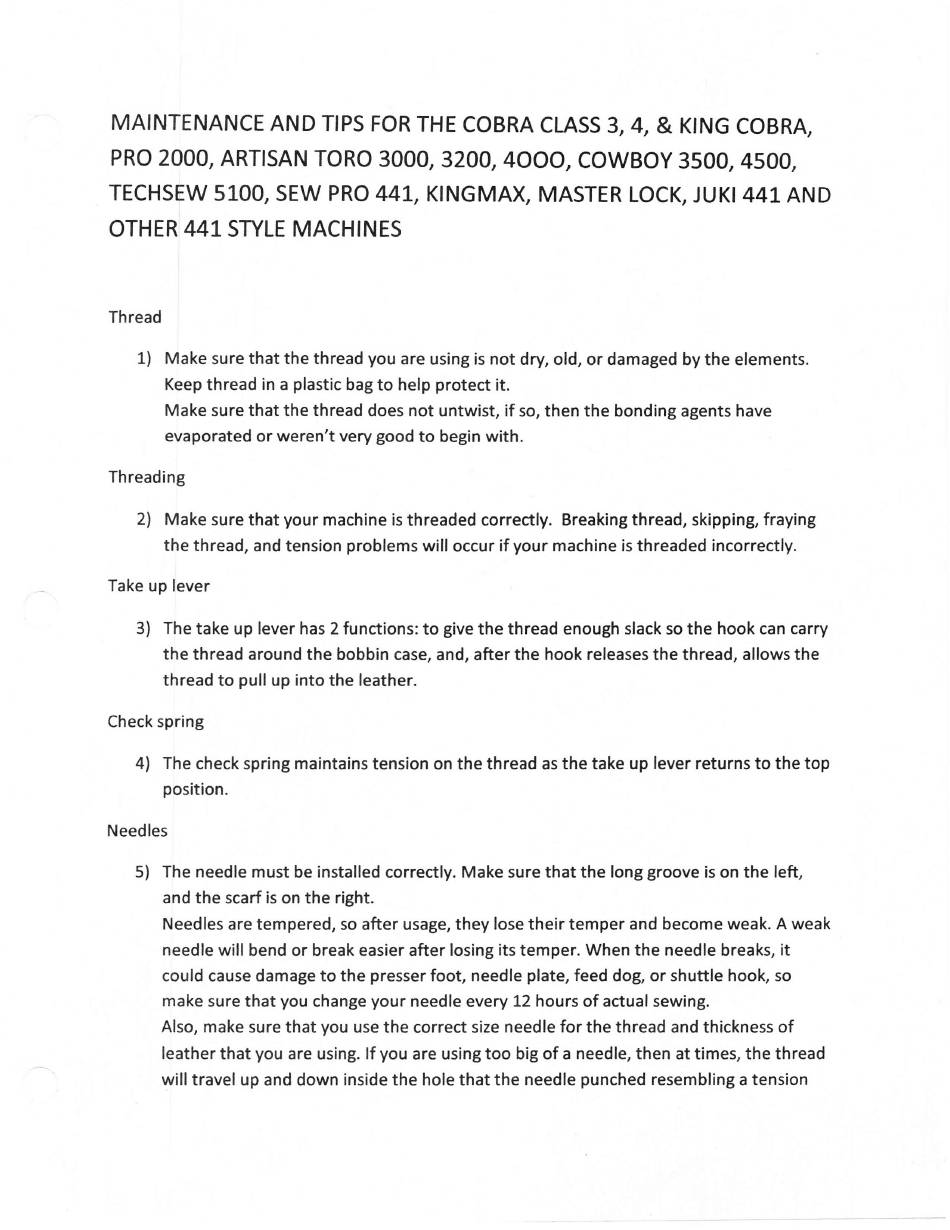 MAINTENANCE AND TIPS FOR THE COBRA CLASS 3, 4, & KING COBRA, PRO 2000, ARTISAN TORO 3000, 3200, 4OOO, COWBOY 3500, 4500, TECHSEW 5100, SEW PRO 441, KINGMAX, MASTER LOCK, JUKI 441 AND OTHER 441 STYLE MACHINES

Thread

1) Make sure that the thread you are using is not dry, old, or damaged by the elements. Keep thread in a plastic bag to help protect it.
Make sure that the thread does not untwist, if so, then the bonding agents have evaporated or weren't very good to begin with.

Threading

2) Make sure that your machine is threaded correctly. Breaking thread, skipping, fraying the thread, and tension problems will occur if your machine is threaded incorrectly.

Take up lever

3) The take up lever has 2 functions: to give the thread enough slack so the hook can carry the thread around the bobbin case, and, after the hook releases the thread, allows the thread to pull up into the leather.

Check spring

4) The check spring maintains tension on the thread as the take up lever returns to the top position.

Needles

5) The needle must be installed correctly. Make sure that the long groove is on the left, and the scarf is on the right.
Needles are tempered, so after usage, they lose their temper and become weak. A weak needle will bend or break easier after losing its temper. When the needle breaks, it could cause damage to the presser foot, needle plate, feed dog, or shuttle hook, so make sure that you change your needle every 12 hours of actual sewing.
Also, make sure that you use the correct size needle for the thread and thickness of leather that you are using. If you are using too big of a needle, then at times, the thread will travel up and down inside the hole that the needle punched resembling a tension